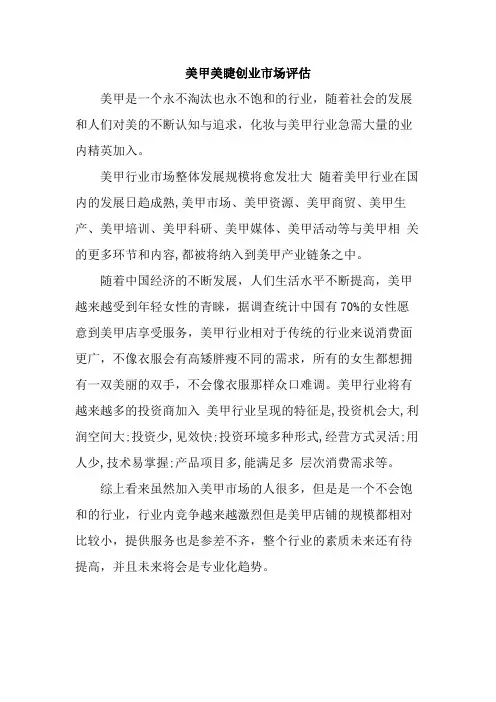 美甲美睫创业市场评估

美甲是一个永不淘汰也永不饱和的行业，随着社会的发展和人们对美的不断认知与追求，化妆与美甲行业急需大量的业内精英加入。

美甲行业市场整体发展规模将愈发壮大 随着美甲行业在国内的发展日趋成熟,美甲市场、美甲资源、美甲商贸、美甲生产、美甲培训、美甲科研、美甲媒体、美甲活动等与美甲相 关的更多环节和内容,都被将纳入到美甲产业链条之中。

随着中国经济的不断发展，人们生活水平不断提高，美甲越来越受到年轻女性的青睐，据调查统计中国有 70%的女性愿意到美甲店享受服务，美甲行业相对于传统的行业来说消费面更广，不像衣服会有高矮胖瘦不同的需求，所有的女生都想拥有一双美丽的双手，不会像衣服那样众口难调。美甲行业将有越来越多的投资商加入 美甲行业呈现的特征是,投资机会大,利润空间大;投资少,见效快;投资环境多种形式,经营方式灵活;用人少,技术易掌握;产品项目多,能满足多 层次消费需求等。

综上看来虽然加入美甲市场的人很多，但是是一个不会饱和的行业，行业内竞争越来越激烈但是美甲店铺的规模都相对比较小，提供服务也是参差不齐，整个行业的素质未来还有待提高，并且未来将会是专业化趋势。